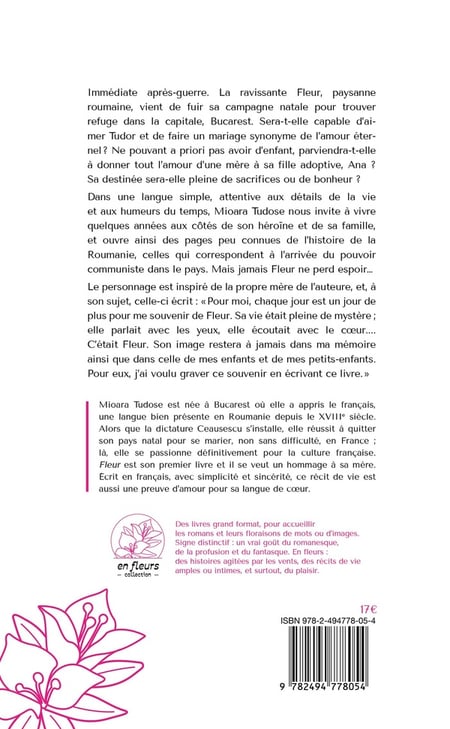 Immédiate après-guerre. La ravissante Fleur, paysanne roumaine, vient de fuir sa campagne natale pour trouver refuge dans la capitale, Bucarest. Sera-t-elle capable d'aimer Tudor et de faire un mariage synonyme de l'amour éternel ? Ne pouvant a priori pas avoir d'enfant, parviendra-t-elle à donner tout l'amour d'une mère à sa fille adoptive, Ana ? Sa destinée sera-elle pleine de sacrifices ou de bonheur ?

Dans une langue simple, attentive aux détails de la vie et aux humeurs du temps, Mioara Tudose nous invite à vivre quelques années aux côtés de son héroïne et de sa famille, et ouvre ainsi des pages peu connues de l'histoire de la Roumanie, celles qui correspondent à l'arrivée du pouvoir communiste dans le pays. Mais jamais Fleur ne perd espoir...

Le personnage est inspiré de la propre mère de l'auteure, et, à son sujet, celle-ci écrit : « Pour moi, chaque jour est un jour de plus pour me souvenir de Fleur. Sa vie était pleine de mystère ; elle parlait avec les yeux, elle écoutait avec le cœur.... C'était Fleur. Son image restera à jamais dans ma mémoire ainsi que dans celle de mes enfants et de mes petits-enfants. Pour eux, j'ai voulu graver ce souvenir en écrivant ce livre. »

Mioara Tudose est née à Bucarest où elle a appris le français, une langue bien présente en Roumanie depuis le XVIIIe siècle. Alors que la dictature Ceausescu s'installe, elle réussit à quitter son pays natal pour se marier, non sans difficulté, en France ; là, elle se passionne définitivement pour la culture française. Fleur est son premier livre et il se veut un hommage à sa mère. Ecrit en français, avec simplicité et sincérité, ce récit de vie est aussi une preuve d'amour pour sa langue de cœur.

en fleurs
— collection —

Des livres grand format, pour accueillir les romans et leurs floraisons de mots ou d'images. Signe distinctif : un vrai goût du romanesque, de la profusion et du fantasque. En fleurs : des histoires agitées par les vents, des récits de vie amples ou intimes, et surtout, du plaisir.

17€

ISBN 978-2-494778-05-4

9 782494 778054